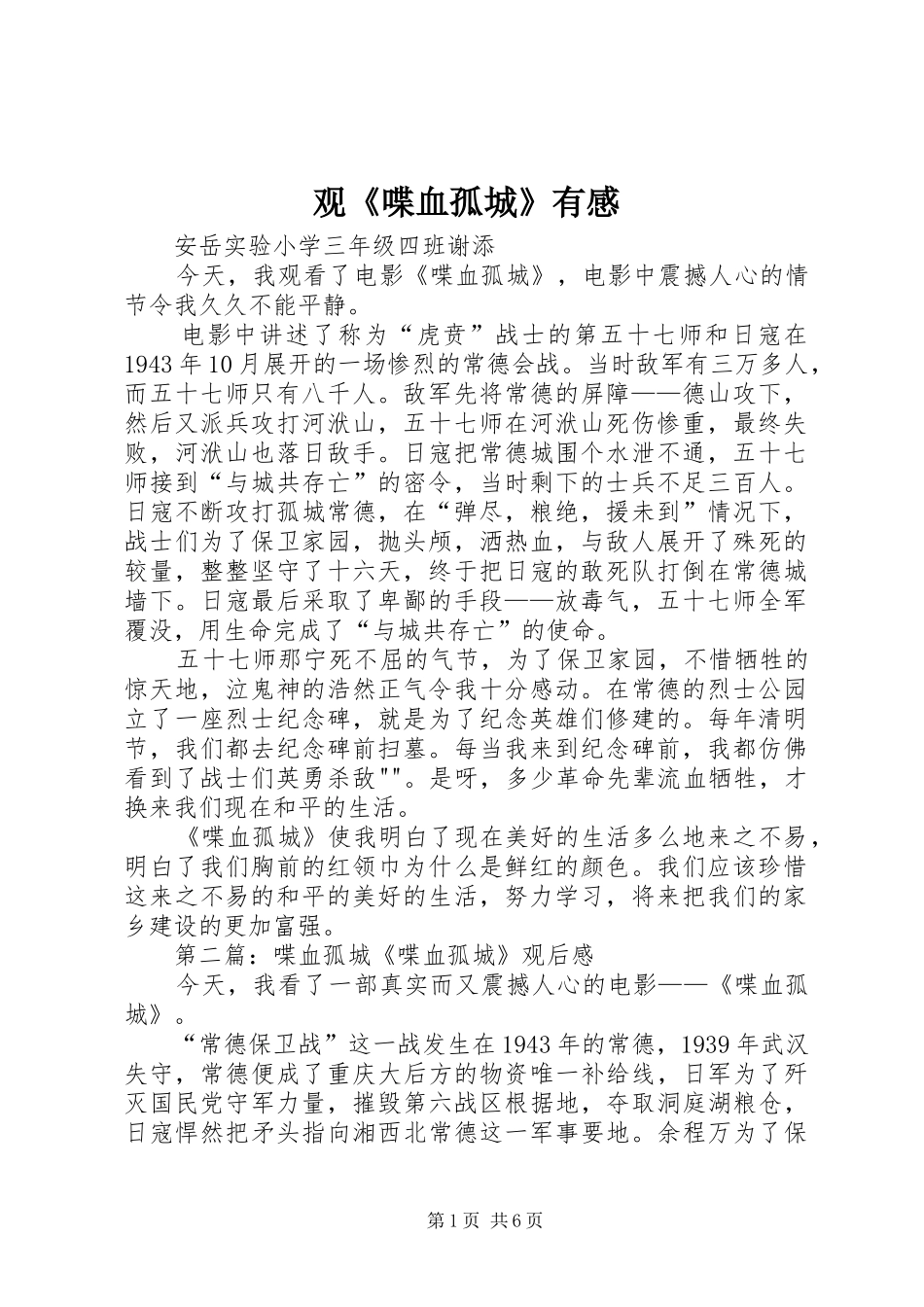 观《喋血孤城》有感

安岳实验小学三年级四班谢添

今天，我观看了电影《喋血孤城》，电影中震撼人心的情节令我久久不能平静。

电影中讲述了称为“虎贲”战士的第五十七师和日寇在1943年10月展开的一场惨烈的常德会战。当时敌军有三万多人，而五十七师只有八千人。敌军先将常德的屏障——德山攻下，然后又派兵攻打河洑山，五十七师在河洑山死伤惨重，最终失败，河洑山也落日敌手。日寇把常德城围个水泄不通，五十七师接到“与城共存亡”的密令，当时剩下的士兵不足三百人。日寇不断攻打孤城常德，在“弹尽，粮绝，援未到”情况下，战士们为了保卫家园，抛头颅，洒热血，与敌人展开了殊死的较量，整整坚守了十六天，终于把日寇的敢死队打倒在常德城墙下。日寇最后采取了卑鄙的手段——放毒气，五十七师全军覆没，用生命完成了“与城共存亡”的使命。

五十七师那宁死不屈的气节，为了保卫家园，不惜牺牲的惊天地，泣鬼神的浩然正气令我十分感动。在常德的烈士公园立了一座烈士纪念碑，就是为了纪念英雄们修建的。每年清明节，我们都去纪念碑前扫墓。每当我来到纪念碑前，我都仿佛看到了战士们英勇杀敌""。是呀，多少革命先辈流血牺牲，才换来我们现在和平的生活。

《喋血孤城》使我明白了现在美好的生活多么地来之不易，明白了我们胸前的红领巾为什么是鲜红的颜色。我们应该珍惜这来之不易的和平的美好的生活，努力学习，将来把我们的家乡建设的更加富强。

第二篇：喋血孤城《喋血孤城》观后感

今天，我看了一部真实而又震撼人心的电影——《喋血孤城》。

“常德保卫战”这一战发生在1943年的常德，1939年武汉失守，常德便成了重庆大后方的物资唯一补给线，日军为了歼灭国民党守军力量，摧毁第六战区根据地，夺取洞庭湖粮仓，日寇悍然把矛头指向湘西北常德这一军事要地。余程万为了保

第1页 共6页